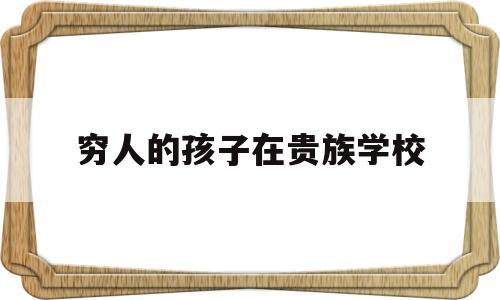 穷人的孩子在贵族学校